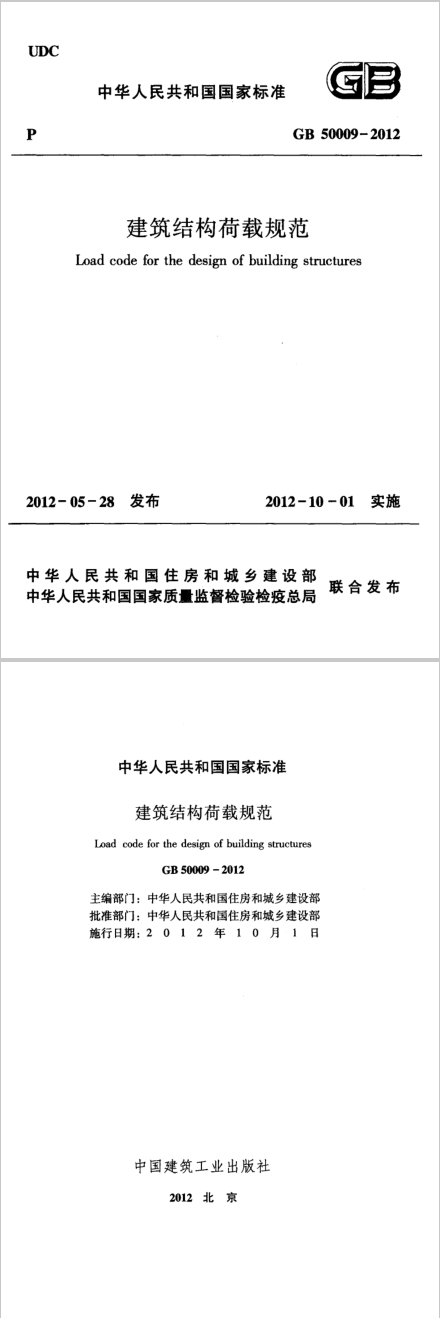 UDC

中华人民共和国国家标准

GB

P

GB 50009－2012

建筑结构荷载规范

Load code for the design of building structures

2012－05－28 发布

2012－10－01 实施

中华人民共和国住房和城乡建设部
中华人民共和国国家质量监督检验检疫总局
联合发布

中华人民共和国国家标准

建筑结构荷载规范

Load code for the design of building structures

GB 50009－2012

主编部门：中华人民共和国住房和城乡建设部
批准部门：中华人民共和国住房和城乡建设部
施行日期：2 0 1 2 年 1 0 月 1 日

中国建筑工业出版社

2012 北 京